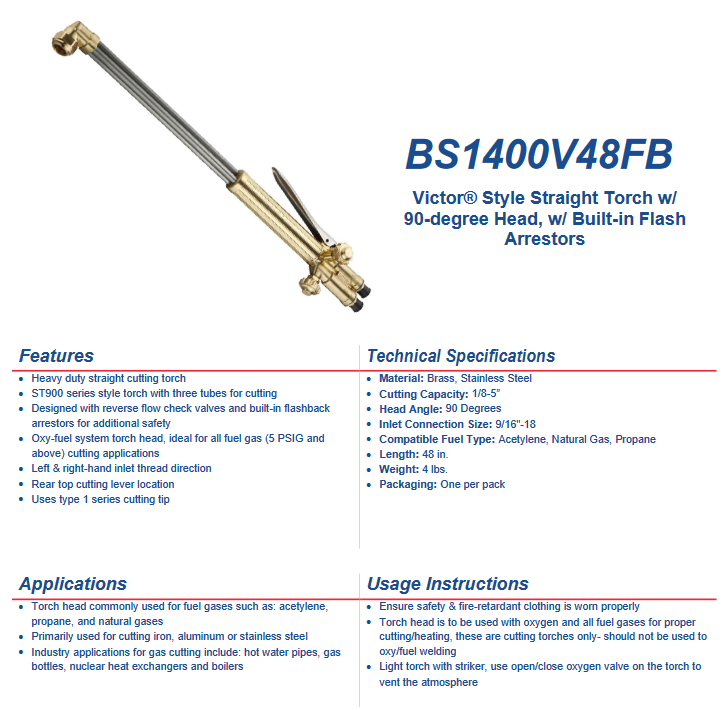 BS1400V48FB

Victor® Style Straight Torch w/ 90-degree Head, w/ Built-in Flash Arrestors

Features

• Heavy duty straight cutting torch
• ST900 series style torch with three tubes for cutting
• Designed with reverse flow check valves and built-in flashback arrestors for additional safety
• Oxy-fuel system torch head, ideal for all fuel gas (5 PSIG and above) cutting applications
• Left & right-hand inlet thread direction
• Rear top cutting lever location
• Uses type 1 series cutting tip

Technical Specifications

• Material: Brass, Stainless Steel
• Cutting Capacity: 1/8-5"
• Head Angle: 90 Degrees
• Inlet Connection Size: 9/16"-18
• Compatible Fuel Type: Acetylene, Natural Gas, Propane
• Length: 48 in.
• Weight: 4 lbs.
• Packaging: One per pack

Applications

• Torch head commonly used for fuel gases such as: acetylene, propane, and natural gases
• Primarily used for cutting iron, aluminum or stainless steel
• Industry applications for gas cutting include: hot water pipes, gas bottles, nuclear heat exchangers and boilers

Usage Instructions

• Ensure safety & fire-retardant clothing is worn properly
• Torch head is to be used with oxygen and all fuel gases for proper cutting/heating, these are cutting torches only- should not be used to oxy/fuel welding
• Light torch with striker, use open/close oxygen valve on the torch to vent the atmosphere